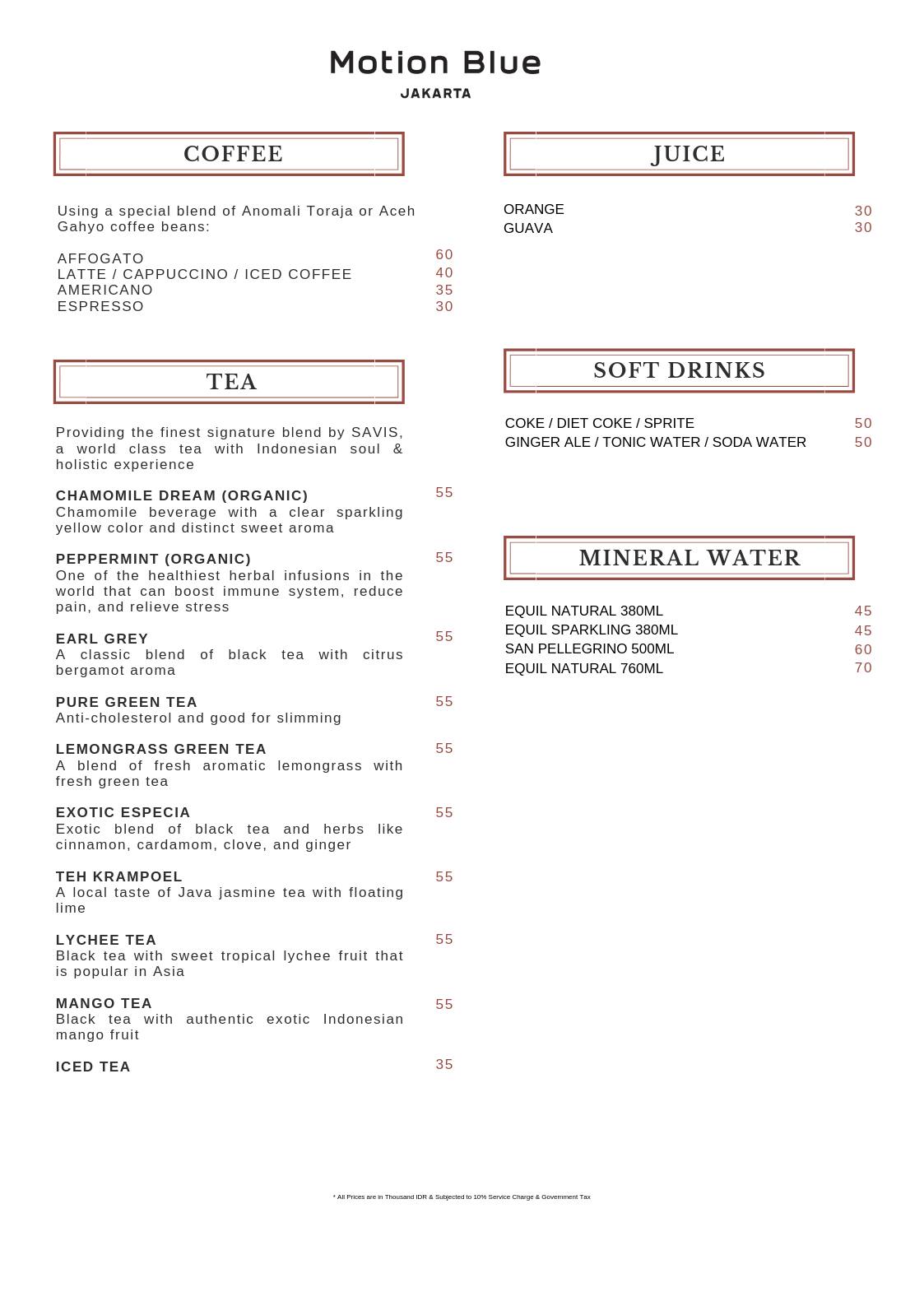 Motion Blue
JAKARTA

COFFEE

Using a special blend of Anomali Toraja or Aceh Gahyo coffee beans:

AFFOGATO 60
LATTE / CAPPUCCINO / ICED COFFEE 40
AMERICANO 35
ESPRESSO 30

TEA

Providing the finest signature blend by SAVIS, a world class tea with Indonesian soul & holistic experience

CHAMOMILE DREAM (ORGANIC) 55
Chamomile beverage with a clear sparkling yellow color and distinct sweet aroma

PEPPERMINT (ORGANIC) 55
One of the healthiest herbal infusions in the world that can boost immune system, reduce pain, and relieve stress

EARL GREY 55
A classic blend of black tea with citrus bergamot aroma

PURE GREEN TEA 55
Anti-cholesterol and good for slimming

LEMONGRASS GREEN TEA 55
A blend of fresh aromatic lemongrass with fresh green tea

EXOTIC ESPECIA 55
Exotic blend of black tea and herbs like cinnamon, cardamom, clove, and ginger

TEH KRAMPOEL 55
A local taste of Java jasmine tea with floating lime

LYCHEE TEA 55
Black tea with sweet tropical lychee fruit that is popular in Asia

MANGO TEA 55
Black tea with authentic exotic Indonesian mango fruit

ICED TEA 35

JUICE

ORANGE 30
GUAVA 30

SOFT DRINKS

COKE / DIET COKE / SPRITE 50
GINGER ALE / TONIC WATER / SODA WATER 50

MINERAL WATER

EQUIL NATURAL 380ML 45
EQUIL SPARKLING 380ML 45
SAN PELLEGRINO 500ML 60
EQUIL NATURAL 760ML 70

* All Prices are in Thousand IDR & Subjected to 10% Service Charge & Government Tax